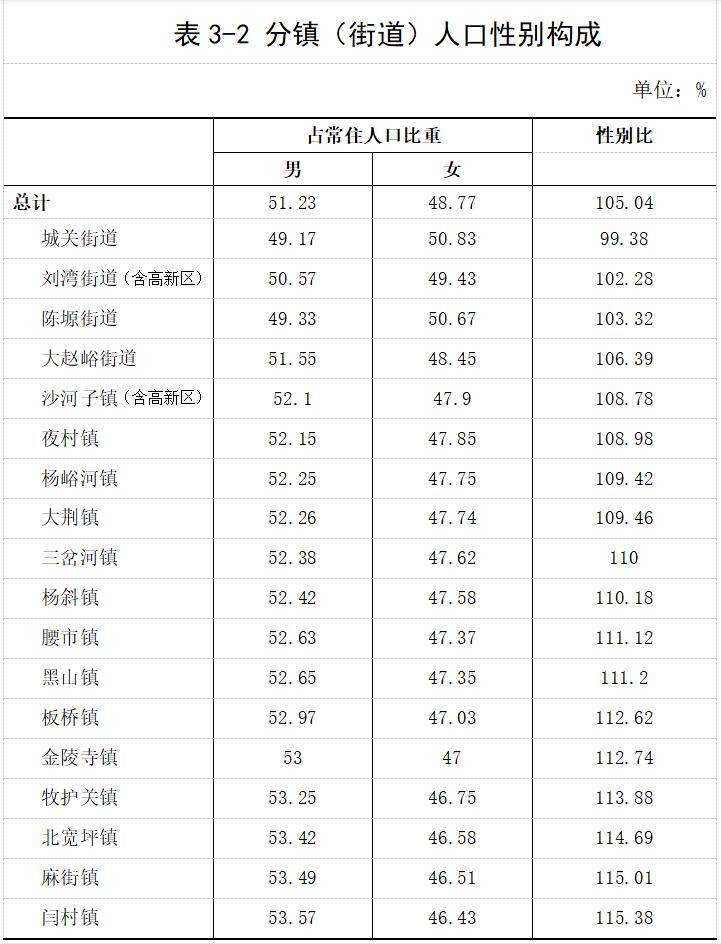 表3-2 分镇（街道）人口性别构成

单位：%

|  | 占常住人口比重 |  | 性别比 |
|---|---|---|---|
|  | 男 | 女 |  |
| 总计 | 51.23 | 48.77 | 105.04 |
| 城关街道 | 49.17 | 50.83 | 99.38 |
| 刘湾街道（含高新区） | 50.57 | 49.43 | 102.28 |
| 陈塬街道 | 49.33 | 50.67 | 103.32 |
| 大赵峪街道 | 51.55 | 48.45 | 106.39 |
| 沙河子镇（含高新区） | 52.1 | 47.9 | 108.78 |
| 夜村镇 | 52.15 | 47.85 | 108.98 |
| 杨峪河镇 | 52.25 | 47.75 | 109.42 |
| 大荆镇 | 52.26 | 47.74 | 109.46 |
| 三岔河镇 | 52.38 | 47.62 | 110 |
| 杨斜镇 | 52.42 | 47.58 | 110.18 |
| 腰市镇 | 52.63 | 47.37 | 111.12 |
| 黑山镇 | 52.65 | 47.35 | 111.2 |
| 板桥镇 | 52.97 | 47.03 | 112.62 |
| 金陵寺镇 | 53 | 47 | 112.74 |
| 牧护关镇 | 53.25 | 46.75 | 113.88 |
| 北宽坪镇 | 53.42 | 46.58 | 114.69 |
| 麻街镇 | 53.49 | 46.51 | 115.01 |
| 闫村镇 | 53.57 | 46.43 | 115.38 |